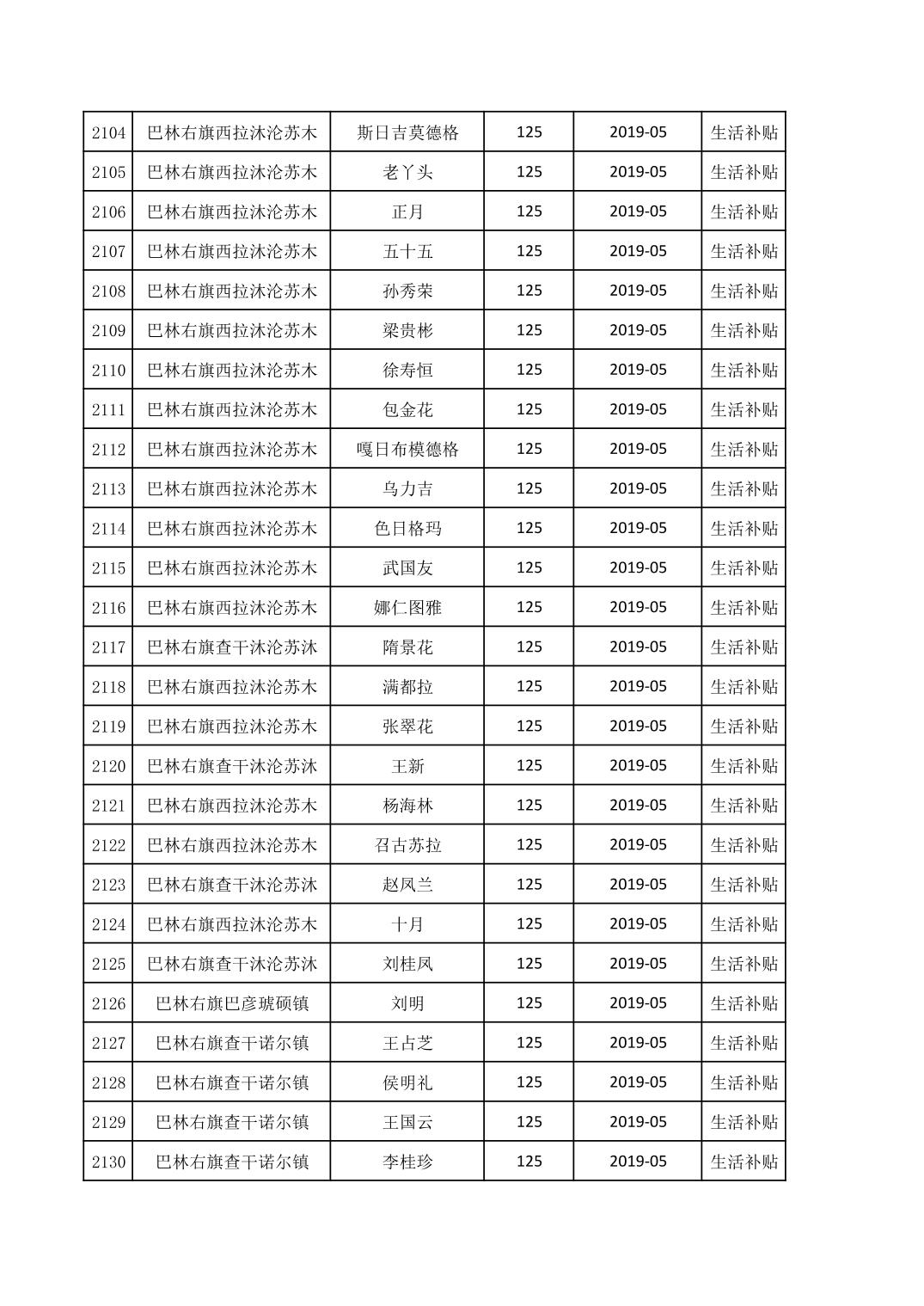 | 2104 | 巴林右旗西拉沐沦苏木 | 斯日吉莫德格 | 125 | 2019-05 | 生活补贴 |
|---|---|---|---|---|---|
| 2105 | 巴林右旗西拉沐沦苏木 | 老丫头 | 125 | 2019-05 | 生活补贴 |
| 2106 | 巴林右旗西拉沐沦苏木 | 正月 | 125 | 2019-05 | 生活补贴 |
| 2107 | 巴林右旗西拉沐沦苏木 | 五十五 | 125 | 2019-05 | 生活补贴 |
| 2108 | 巴林右旗西拉沐沦苏木 | 孙秀荣 | 125 | 2019-05 | 生活补贴 |
| 2109 | 巴林右旗西拉沐沦苏木 | 梁贵彬 | 125 | 2019-05 | 生活补贴 |
| 2110 | 巴林右旗西拉沐沦苏木 | 徐寿恒 | 125 | 2019-05 | 生活补贴 |
| 2111 | 巴林右旗西拉沐沦苏木 | 包金花 | 125 | 2019-05 | 生活补贴 |
| 2112 | 巴林右旗西拉沐沦苏木 | 嘎日布模德格 | 125 | 2019-05 | 生活补贴 |
| 2113 | 巴林右旗西拉沐沦苏木 | 乌力吉 | 125 | 2019-05 | 生活补贴 |
| 2114 | 巴林右旗西拉沐沦苏木 | 色日格玛 | 125 | 2019-05 | 生活补贴 |
| 2115 | 巴林右旗西拉沐沦苏木 | 武国友 | 125 | 2019-05 | 生活补贴 |
| 2116 | 巴林右旗西拉沐沦苏木 | 娜仁图雅 | 125 | 2019-05 | 生活补贴 |
| 2117 | 巴林右旗查干沐沦苏沐 | 隋景花 | 125 | 2019-05 | 生活补贴 |
| 2118 | 巴林右旗西拉沐沦苏木 | 满都拉 | 125 | 2019-05 | 生活补贴 |
| 2119 | 巴林右旗西拉沐沦苏木 | 张翠花 | 125 | 2019-05 | 生活补贴 |
| 2120 | 巴林右旗查干沐沦苏沐 | 王新 | 125 | 2019-05 | 生活补贴 |
| 2121 | 巴林右旗西拉沐沦苏木 | 杨海林 | 125 | 2019-05 | 生活补贴 |
| 2122 | 巴林右旗西拉沐沦苏木 | 召古苏拉 | 125 | 2019-05 | 生活补贴 |
| 2123 | 巴林右旗查干沐沦苏沐 | 赵凤兰 | 125 | 2019-05 | 生活补贴 |
| 2124 | 巴林右旗西拉沐沦苏木 | 十月 | 125 | 2019-05 | 生活补贴 |
| 2125 | 巴林右旗查干沐沦苏沐 | 刘桂凤 | 125 | 2019-05 | 生活补贴 |
| 2126 | 巴林右旗巴彦琥硕镇 | 刘明 | 125 | 2019-05 | 生活补贴 |
| 2127 | 巴林右旗查干诺尔镇 | 王占芝 | 125 | 2019-05 | 生活补贴 |
| 2128 | 巴林右旗查干诺尔镇 | 侯明礼 | 125 | 2019-05 | 生活补贴 |
| 2129 | 巴林右旗查干诺尔镇 | 王国云 | 125 | 2019-05 | 生活补贴 |
| 2130 | 巴林右旗查干诺尔镇 | 李桂珍 | 125 | 2019-05 | 生活补贴 |